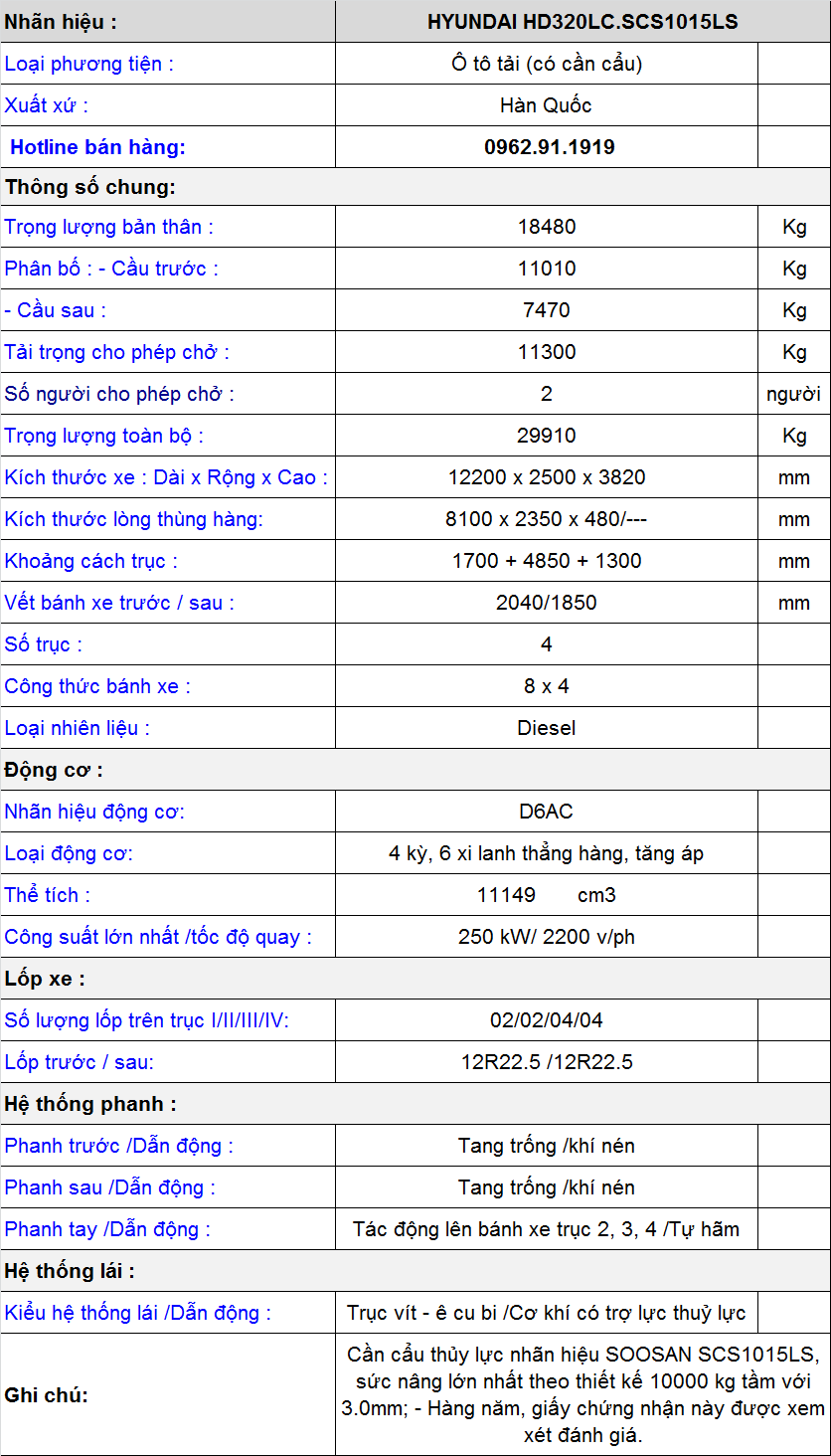 | Nhãn hiệu : | HYUNDAI HD320LC.SCS1015LS | |
|---|---|---|
| Loại phương tiện : | Ô tô tải (có cần cẩu) | |
| Xuất xứ : | Hàn Quốc | |
| Hotline bán hàng: | 0962.91.1919 | |
| Thông số chung: | | |
| Trọng lượng bản thân : | 18480 | Kg |
| Phân bố : - Cầu trước : | 11010 | Kg |
| - Cầu sau : | 7470 | Kg |
| Tải trọng cho phép chở : | 11300 | Kg |
| Số người cho phép chở : | 2 | người |
| Trọng lượng toàn bộ : | 29910 | Kg |
| Kích thước xe : Dài x Rộng x Cao : | 12200 x 2500 x 3820 | mm |
| Kích thước lòng thùng hàng: | 8100 x 2350 x 480/--- | mm |
| Khoảng cách trục : | 1700 + 4850 + 1300 | mm |
| Vết bánh xe trước / sau : | 2040/1850 | mm |
| Số trục : | 4 | |
| Công thức bánh xe : | 8 x 4 | |
| Loại nhiên liệu : | Diesel | |
| Động cơ : | | |
| Nhãn hiệu động cơ: | D6AC | |
| Loại động cơ: | 4 kỳ, 6 xi lanh thẳng hàng, tăng áp | |
| Thể tích : | 11149 cm3 | |
| Công suất lớn nhất /tốc độ quay : | 250 kW/ 2200 v/ph | |
| Lốp xe : | | |
| Số lượng lốp trên trục I/II/III/IV: | 02/02/04/04 | |
| Lốp trước / sau: | 12R22.5 /12R22.5 | |
| Hệ thống phanh : | | |
| Phanh trước /Dẫn động : | Tang trống /khí nén | |
| Phanh sau /Dẫn động : | Tang trống /khí nén | |
| Phanh tay /Dẫn động : | Tác động lên bánh xe trục 2, 3, 4 /Tự hãm | |
| Hệ thống lái : | | |
| Kiểu hệ thống lái /Dẫn động : | Trục vít - ê cu bi /Cơ khí có trợ lực thuỷ lực | |
| Ghi chú: | Cần cẩu thủy lực nhãn hiệu SOOSAN SCS1015LS, sức nâng lớn nhất theo thiết kế 10000 kg tầm với 3.0mm; - Hàng năm, giấy chứng nhận này được xem xét đánh giá. | |